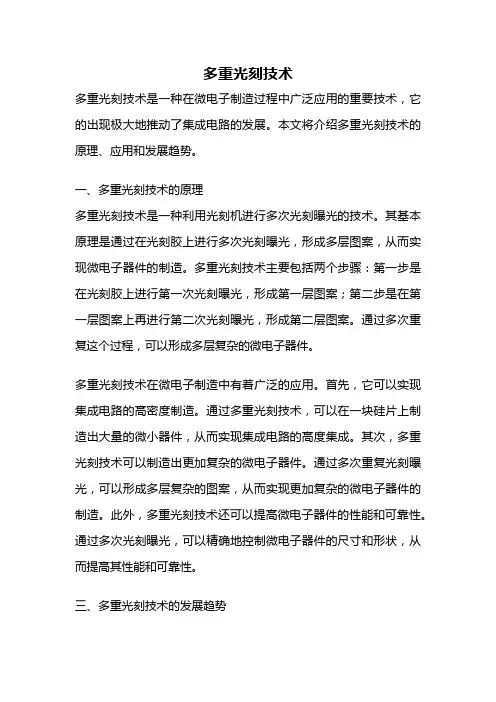 多重光刻技术

多重光刻技术是一种在微电子制造过程中广泛应用的重要技术，它的出现极大地推动了集成电路的发展。本文将介绍多重光刻技术的原理、应用和发展趋势。

一、多重光刻技术的原理

多重光刻技术是一种利用光刻机进行多次光刻曝光的技术。其基本原理是通过在光刻胶上进行多次光刻曝光，形成多层图案，从而实现微电子器件的制造。多重光刻技术主要包括两个步骤：第一步是在光刻胶上进行第一次光刻曝光，形成第一层图案；第二步是在第一层图案上再进行第二次光刻曝光，形成第二层图案。通过多次重复这个过程，可以形成多层复杂的微电子器件。

多重光刻技术在微电子制造中有着广泛的应用。首先，它可以实现集成电路的高密度制造。通过多重光刻技术，可以在一块硅片上制造出大量的微小器件，从而实现集成电路的高度集成。其次，多重光刻技术可以制造出更加复杂的微电子器件。通过多次重复光刻曝光，可以形成多层复杂的图案，从而实现更加复杂的微电子器件的制造。此外，多重光刻技术还可以提高微电子器件的性能和可靠性。通过多次光刻曝光，可以精确地控制微电子器件的尺寸和形状，从而提高其性能和可靠性。

三、多重光刻技术的发展趋势